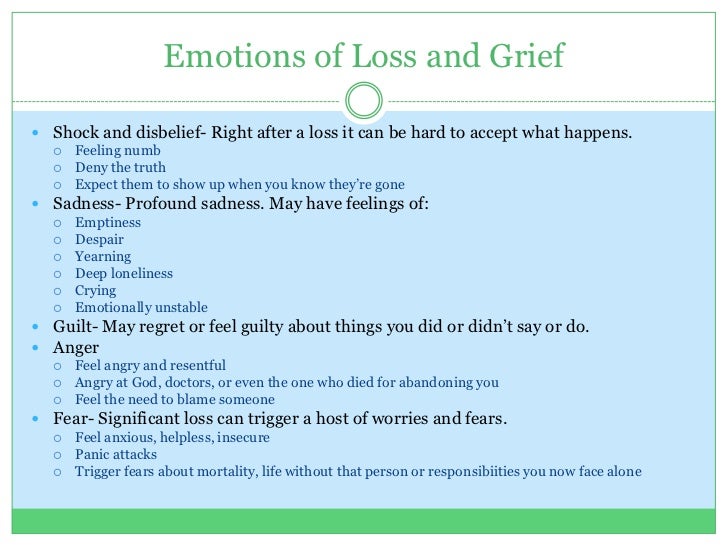 Emotions of Loss and Grief

- Shock and disbelief- Right after a loss it can be hard to accept what happens.
  - Feeling numb
  - Deny the truth
  - Expect them to show up when you know they're gone
- Sadness- Profound sadness. May have feelings of:
  - Emptiness
  - Despair
  - Yearning
  - Deep loneliness
  - Crying
  - Emotionally unstable
- Guilt- May regret or feel guilty about things you did or didn't say or do.
- Anger
  - Feel angry and resentful
  - Angry at God, doctors, or even the one who died for abandoning you
  - Feel the need to blame someone
- Fear- Significant loss can trigger a host of worries and fears.
  - Feel anxious, helpless, insecure
  - Panic attacks
  - Trigger fears about mortality, life without that person or responsibiities you now face alone